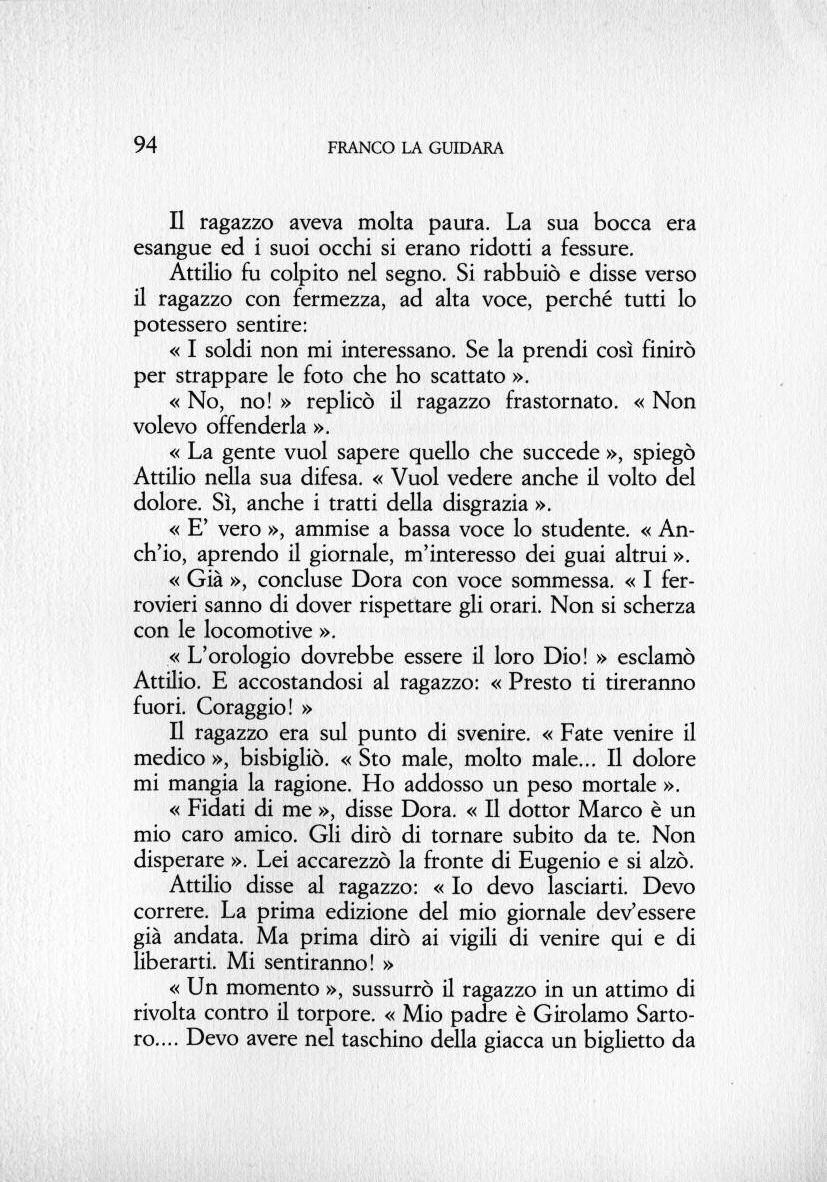 94 FRANCO LA GUIDARA

Il ragazzo aveva molta paura. La sua bocca era esangue ed i suoi occhi si erano ridotti a fessure.

Attilio fu colpito nel segno. Si rabbuiò e disse verso il ragazzo con fermezza, ad alta voce, perché tutti lo potessero sentire:

« I soldi non mi interessano. Se la prendi così finirò per strappare le foto che ho scattato ».

« No, no! » replicò il ragazzo frastornato. « Non volevo offenderla ».

« La gente vuol sapere quello che succede », spiegò Attilio nella sua difesa. « Vuol vedere anche il volto del dolore. Sì, anche i tratti della disgrazia ».

« E' vero », ammise a bassa voce lo studente. « Anch'io, aprendo il giornale, m'interesso dei guai altrui ».

« Già », concluse Dora con voce sommessa. « I ferrovieri sanno di dover rispettare gli orari. Non si scherza con le locomotive ».

« L'orologio dovrebbe essere il loro Dio! » esclamò Attilio. E accostandosi al ragazzo: « Presto ti tireranno fuori. Coraggio! »

Il ragazzo era sul punto di svenire. « Fate venire il medico », bisbigliò. « Sto male, molto male... Il dolore mi mangia la ragione. Ho addosso un peso mortale ».

« Fidati di me », disse Dora. « Il dottor Marco è un mio caro amico. Gli dirò di tornare subito da te. Non disperare ». Lei accarezzò la fronte di Eugenio e si alzò.

Attilio disse al ragazzo: « Io devo lasciarti. Devo correre. La prima edizione del mio giornale dev'essere già andata. Ma prima dirò ai vigili di venire qui e di liberarti. Mi sentiranno! »

« Un momento », sussurrò il ragazzo in un attimo di rivolta contro il torpore. « Mio padre è Girolamo Sartoro.... Devo avere nel taschino della giacca un biglietto da